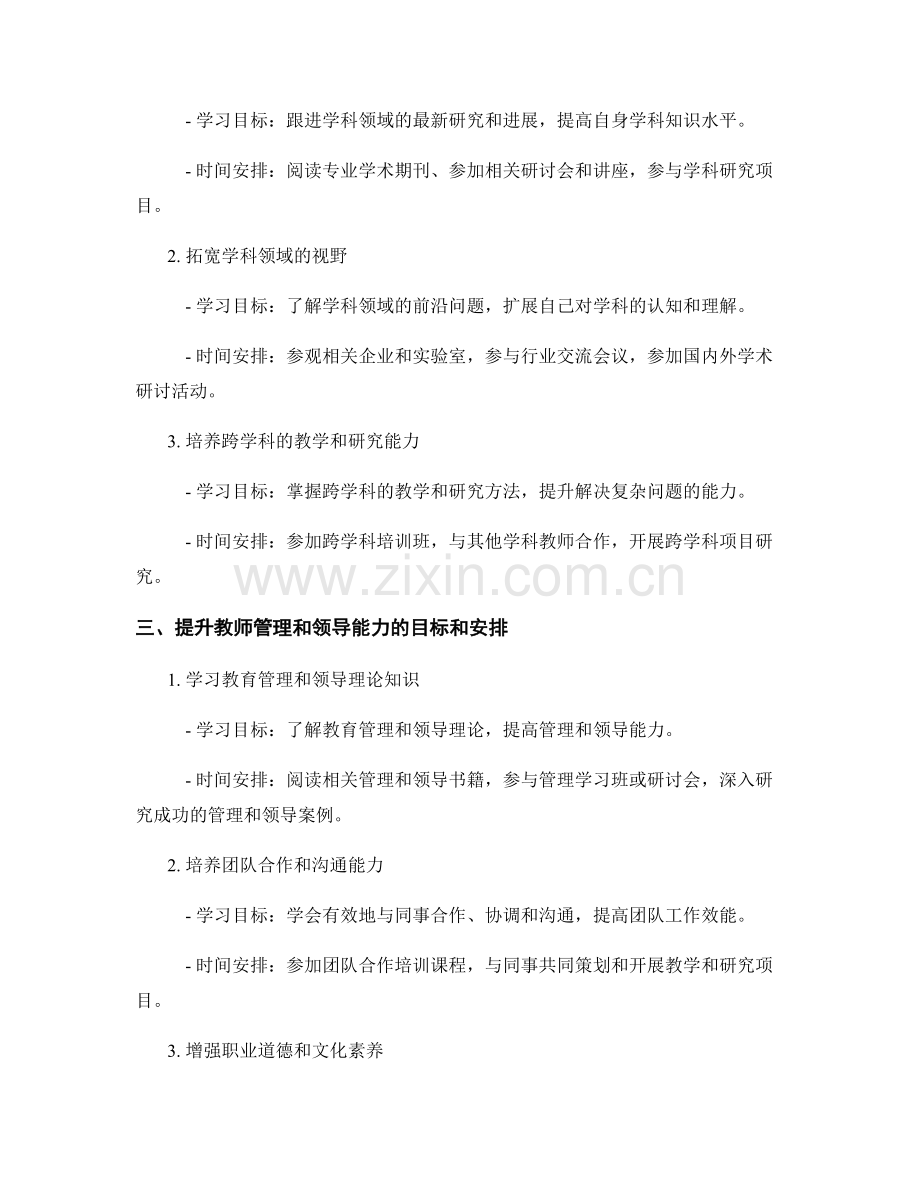 - 学习目标：跟进学科领域的最新研究和进展，提高自身学科知识水平。

- 时间安排：阅读专业学术期刊、参加相关研讨会和讲座，参与学科研究项目。

2. 拓宽学科领域的视野

- 学习目标：了解学科领域的前沿问题，扩展自己对学科的认知和理解。

- 时间安排：参观相关企业和实验室，参与行业交流会议，参加国内外学术研讨活动。

3. 培养跨学科的教学和研究能力

- 学习目标：掌握跨学科的教学和研究方法，提升解决复杂问题的能力。

- 时间安排：参加跨学科培训班，与其他学科教师合作，开展跨学科项目研究。

www.zixin.com.cn

三、提升教师管理和领导能力的目标和安排

1. 学习教育管理和领导理论知识

- 学习目标：了解教育管理和领导理论，提高管理和领导能力。

- 时间安排：阅读相关管理和领导书籍，参与管理学习班或研讨会，深入研究成功的管理和领导案例。

2. 培养团队合作和沟通能力

- 学习目标：学会有效地与同事合作、协调和沟通，提高团队工作效能。

- 时间安排：参加团队合作培训课程，与同事共同策划和开展教学和研究项目。

3. 增强职业道德和文化素养